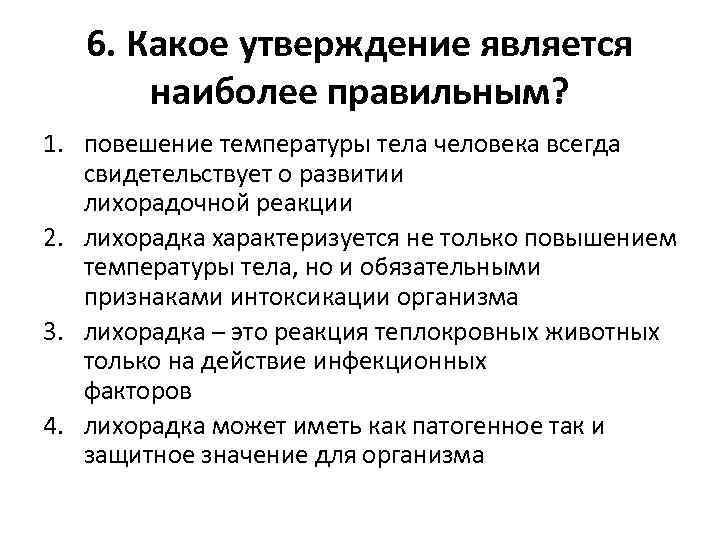 6. Какое утверждение является наиболее правильным?

1. повешение температуры тела человека всегда свидетельствует о развитии лихорадочной реакции
2. лихорадка характеризуется не только повышением температуры тела, но и обязательными признаками интоксикации организма
3. лихорадка – это реакция теплокровных животных только на действие инфекционных факторов
4. лихорадка может иметь как патогенное так и защитное значение для организма